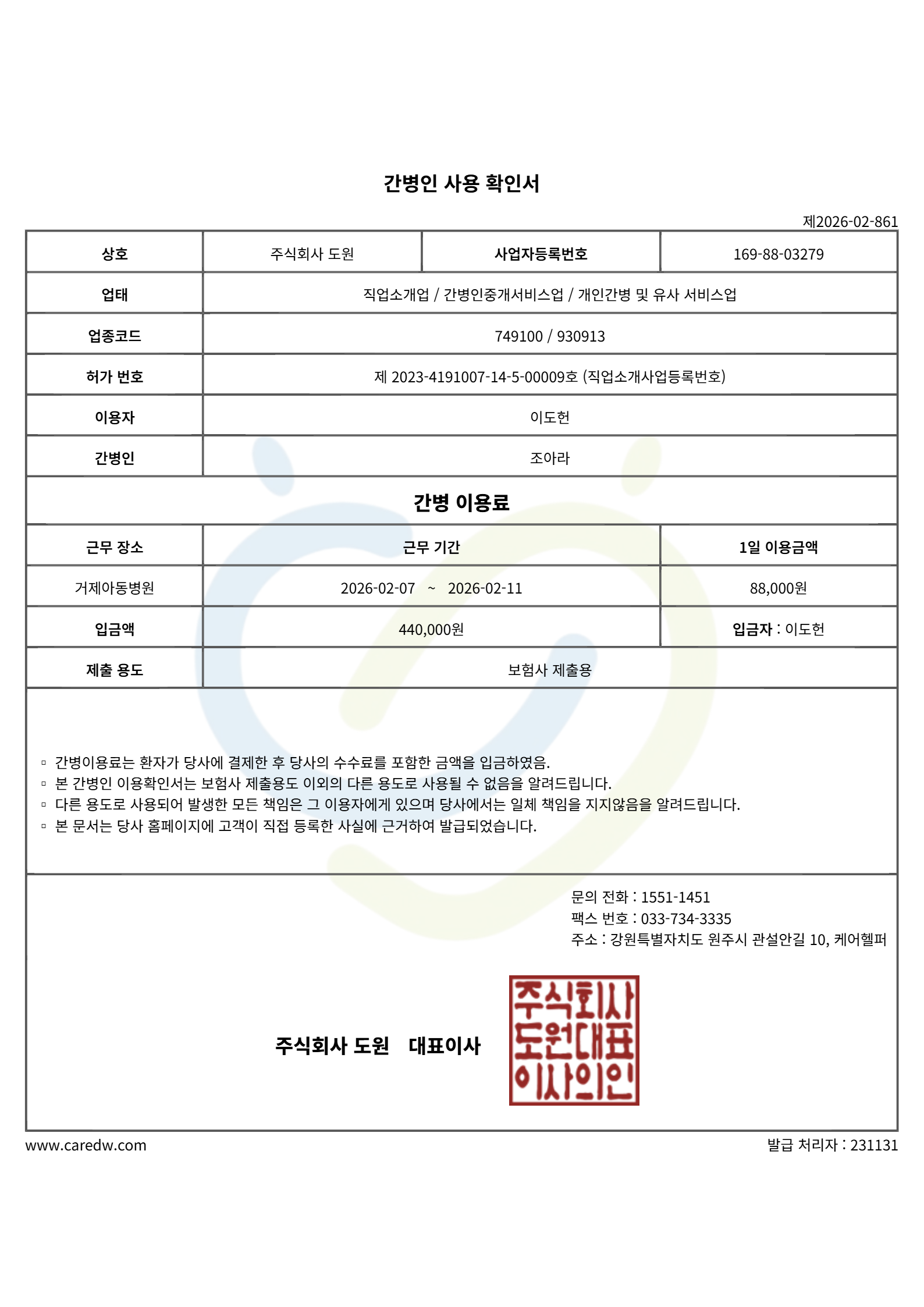 간병인 사용 확인서

제2026-02-861

| 상호 | 주식회사 도원 | 사업자등록번호 | 169-88-03279 |
|---|---|---|---|
| 업태 | 직업소개업 / 간병인중개서비스업 / 개인간병 및 유사 서비스업 | | |
| 업종코드 | 749100 / 930913 | | |
| 허가 번호 | 제 2023-4191007-14-5-00009호 (직업소개사업등록번호) | | |
| 이용자 | 이도헌 | | |
| 간병인 | 조아라 | | |

간병 이용료

| 근무 장소 | 근무 기간 | 1일 이용금액 |
|---|---|---|
| 거제아동병원 | 2026-02-07 ~ 2026-02-11 | 88,000원 |
| 입금액 | 440,000원 | 입금자 : 이도헌 |
| 제출 용도 | 보험사 제출용 | |

▫ 간병이용료는 환자가 당사에 결제한 후 당사의 수수료를 포함한 금액을 입금하였음.
▫ 본 간병인 이용확인서는 보험사 제출용도 이외의 다른 용도로 사용될 수 없음을 알려드립니다.
▫ 다른 용도로 사용되어 발생한 모든 책임은 그 이용자에게 있으며 당사에서는 일체 책임을 지지않음을 알려드립니다.
▫ 본 문서는 당사 홈페이지에 고객이 직접 등록한 사실에 근거하여 발급되었습니다.

문의 전화 : 1551-1451
팩스 번호 : 033-734-3335
주소 : 강원특별자치도 원주시 관설안길 10, 케어헬퍼

주식회사 도원 대표이사

주식회사 도원대표 이사의인

www.caredw.com

발급 처리자 : 231131